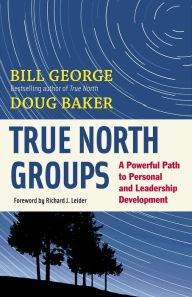 BILL GEORGE
Bestselling author of True North
DOUG BAKER

TRUE NORTH GROUPS

A Powerful Path to Personal and Leadership Development

Foreword by Richard J. Leider